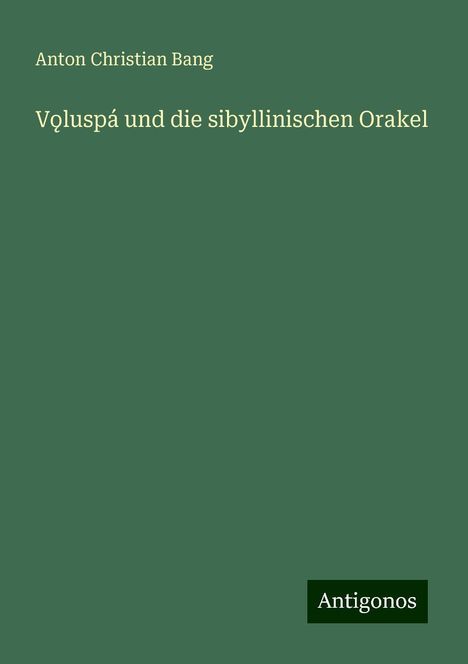 Anton Christian Bang

Vǫluspá und die sibyllinischen Orakel

Antigonos